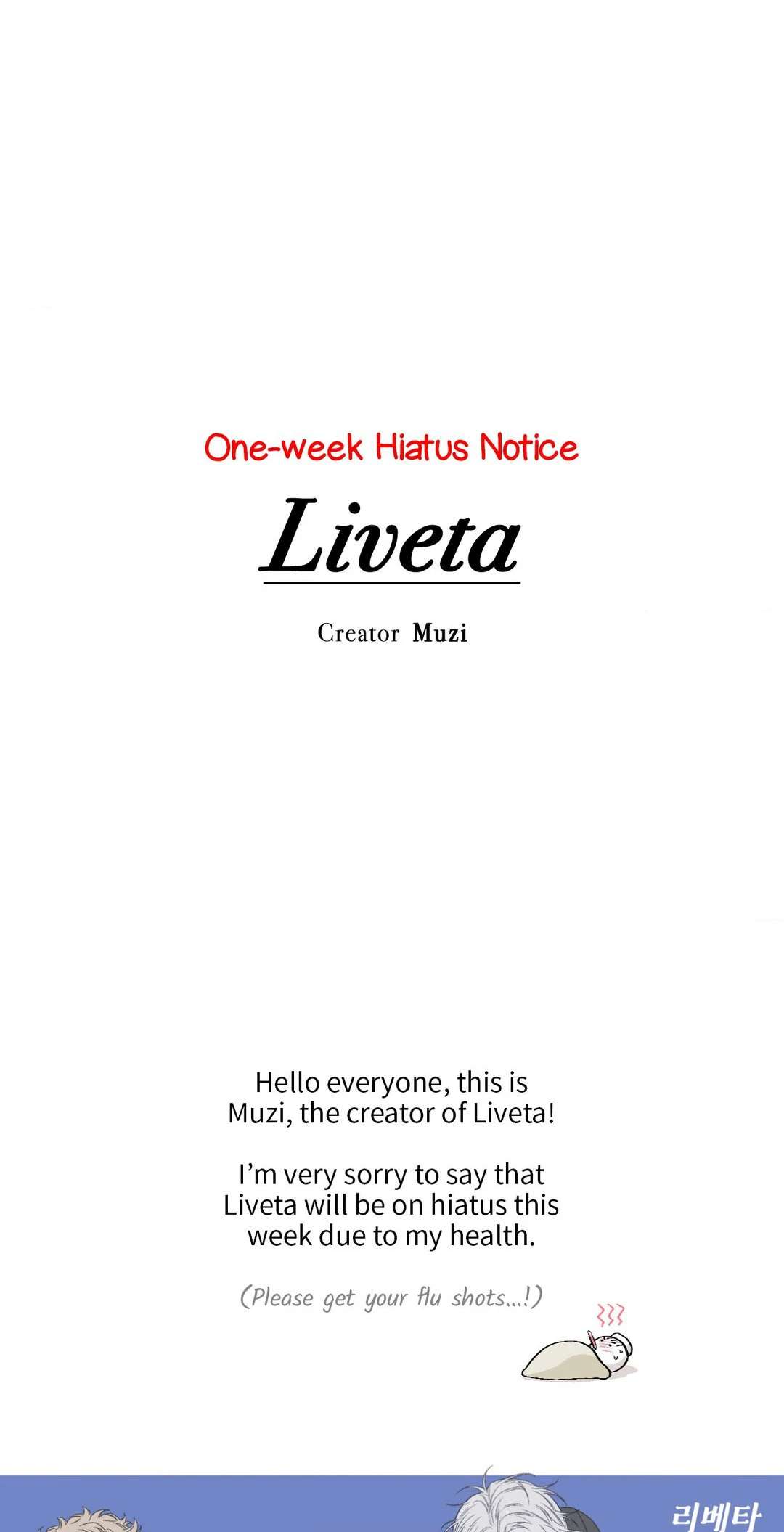 One-week Hiatus Notice

Liveta

Creator Muzi

Hello everyone, this is Muzi, the creator of Liveta!

I'm very sorry to say that Liveta will be on hiatus this week due to my health.

(Please get your flu shots...!)

리베타